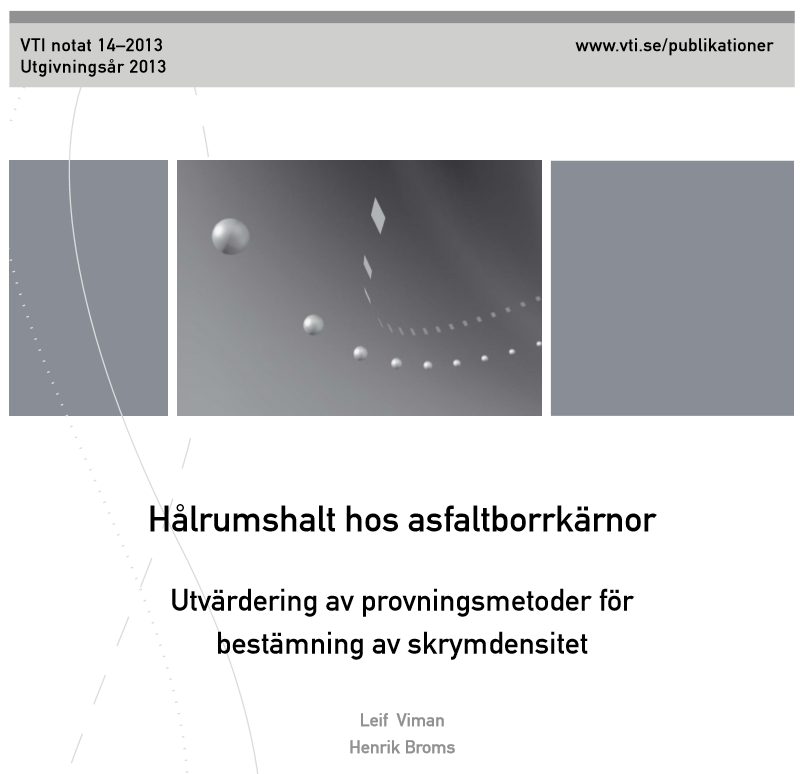 VTI notat 14–2013
Utgivningsår 2013

www.vti.se/publikationer

Hålrumshalt hos asfaltborrkärnor

Utvärdering av provningsmetoder för bestämning av skrymdensitet

Leif Viman
Henrik Broms